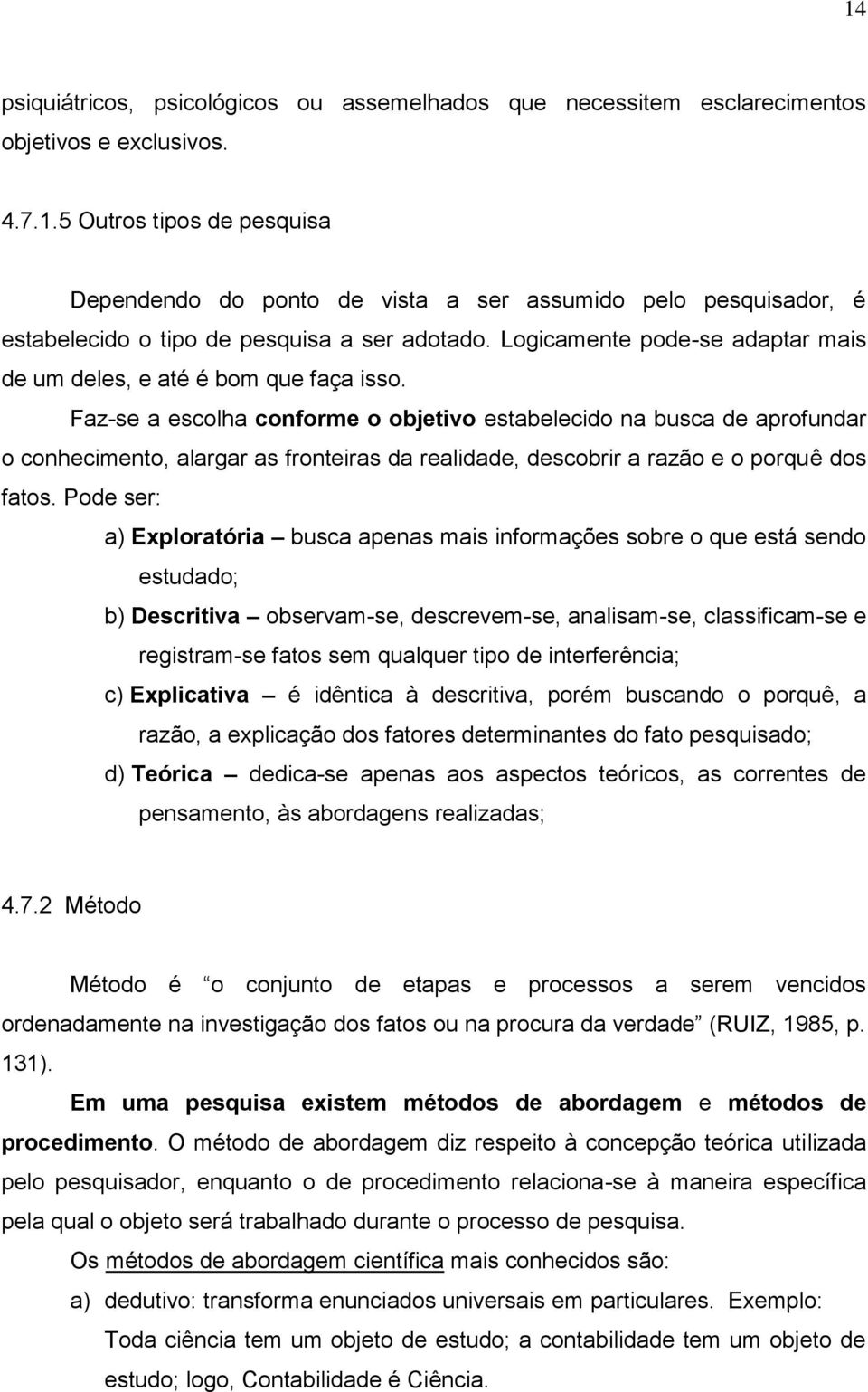 14

psiquiátricos, psicológicos ou assemelhados que necessitem esclarecimentos objetivos e exclusivos.

4.7.1.5 Outros tipos de pesquisa

Dependendo do ponto de vista a ser assumido pelo pesquisador, é estabelecido o tipo de pesquisa a ser adotado. Logicamente pode-se adaptar mais de um deles, e até é bom que faça isso.

Faz-se a escolha conforme o objetivo estabelecido na busca de aprofundar o conhecimento, alargar as fronteiras da realidade, descobrir a razão e o porquê dos fatos. Pode ser:

a) Exploratória – busca apenas mais informações sobre o que está sendo estudado;

b) Descritiva – observam-se, descrevem-se, analisam-se, classificam-se e registram-se fatos sem qualquer tipo de interferência;

c) Explicativa – é idêntica à descritiva, porém buscando o porquê, a razão, a explicação dos fatores determinantes do fato pesquisado;

d) Teórica – dedica-se apenas aos aspectos teóricos, as correntes de pensamento, às abordagens realizadas;

4.7.2 Método

Método é “o conjunto de etapas e processos a serem vencidos ordenadamente na investigação dos fatos ou na procura da verdade” (RUIZ, 1985, p. 131).

Em uma pesquisa existem métodos de abordagem e métodos de procedimento. O método de abordagem diz respeito à concepção teórica utilizada pelo pesquisador, enquanto o de procedimento relaciona-se à maneira específica pela qual o objeto será trabalhado durante o processo de pesquisa.

Os métodos de abordagem científica mais conhecidos são:

a) dedutivo: transforma enunciados universais em particulares. Exemplo: Toda ciência tem um objeto de estudo; a contabilidade tem um objeto de estudo; logo, Contabilidade é Ciência.